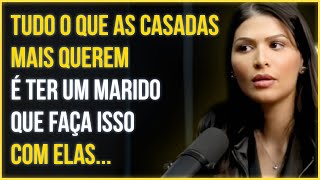 TUDO O QUE AS CASADAS MAIS QUEREM
É TER UM MARIDO QUE FAÇA ISSO
COM ELAS...